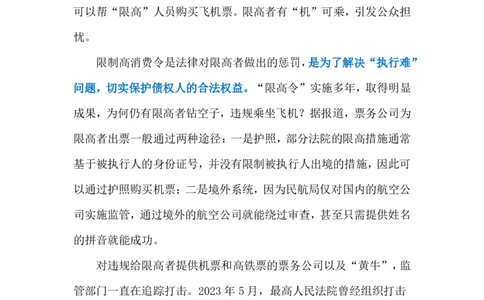 可以帮“限高”人员购买飞机票。限高者有“机”可乘，引发公众担忧。

限制高消费令是法律对限高者做出的惩罚，是为了解决“执行难”问题，切实保护债权人的合法权益。“限高令”实施多年，取得明显成果，为何仍有限高者钻空子，违规乘坐飞机？据报道，票务公司为限高者出票一般通过两种途径：一是护照，部分法院的限高措施通常基于被执行人的身份证号，并没有限制被执行人出境的措施，因此可以通过护照购买机票；二是境外系统，因为民航局仅对国内的航空公司实施监管，通过境外的航空公司就能绕过审查，甚至只需提供姓名的拼音就能成功。

对违规给限高者提供机票和高铁票的票务公司以及“黄牛”，监管部门一直在追踪打击。2023 年 5 月，最高人民法院曾经组织打击